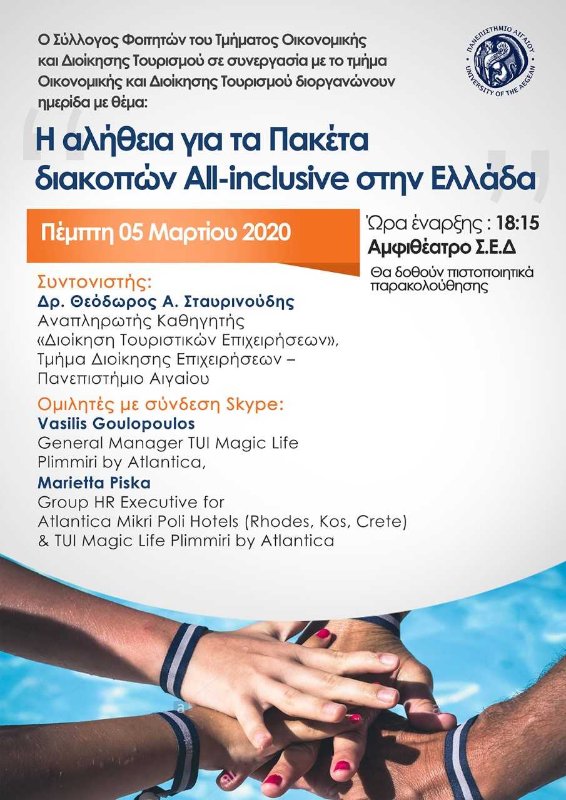 Ο Σύλλογος Φοιτητών του Τμήματος Οικονομικής και Διοίκησης Τουρισμού σε συνεργασία με το τμήμα Οικονομικής και Διοίκησης Τουρισμού διοργανώνουν ημερίδα με θέμα:

ΠΑΝΕΠΙΣΤΗΜΙΟ ΑΙΓΑΙΟΥ
UNIVERSITY OF THE AEGEAN

Η αλήθεια για τα Πακέτα διακοπών All-inclusive στην Ελλάδα

Πέμπτη 05 Μαρτίου 2020

Ώρα έναρξης : 18:15
Αμφιθέατρο Σ.Ε.Δ
Θα δοθούν πιστοποιητικά παρακολούθησης

Συντονιστής:
Δρ. Θεόδωρος Α. Σταυρινούδης
Αναπληρωτής Καθηγητής «Διοίκηση Τουριστικών Επιχειρήσεων», Τμήμα Διοίκησης Επιχειρήσεων – Πανεπιστήμιο Αιγαίου

Ομιλητές με σύνδεση Skype:
Vasilis Goulopoulos
General Manager TUI Magic Life Plimmiri by Atlantica,
Marietta Piska
Group HR Executive for Atlantica Mikri Poli Hotels (Rhodes, Kos, Crete) & TUI Magic Life Plimmiri by Atlantica